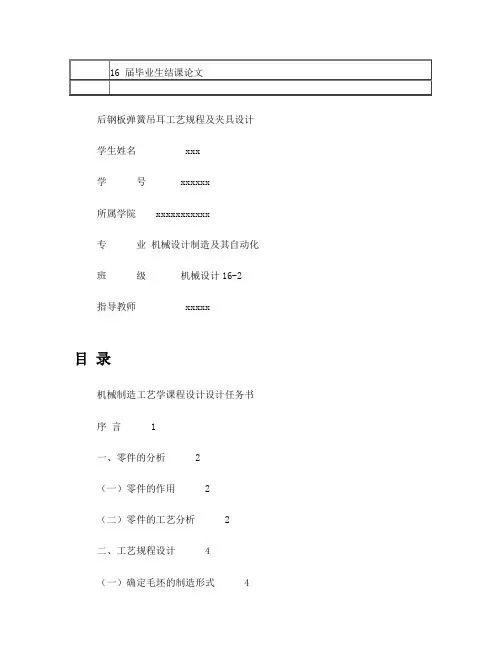 |  | 16 届毕业生结课论文 |
|---|---|
|  |  |

后钢板弹簧吊耳工艺规程及夹具设计

学生姓名 xxx

学 号 xxxxxx

所属学院 xxxxxxxxxxx

专 业 机械设计制造及其自动化

班 级 机械设计 16-2

指导教师 xxxxx

目 录

机械制造工艺学课程设计设计任务书

序 言 1

一、零件的分析 2

（一）零件的作用 2

（二）零件的工艺分析 2

二、工艺规程设计 4

（一）确定毛坯的制造形式 4